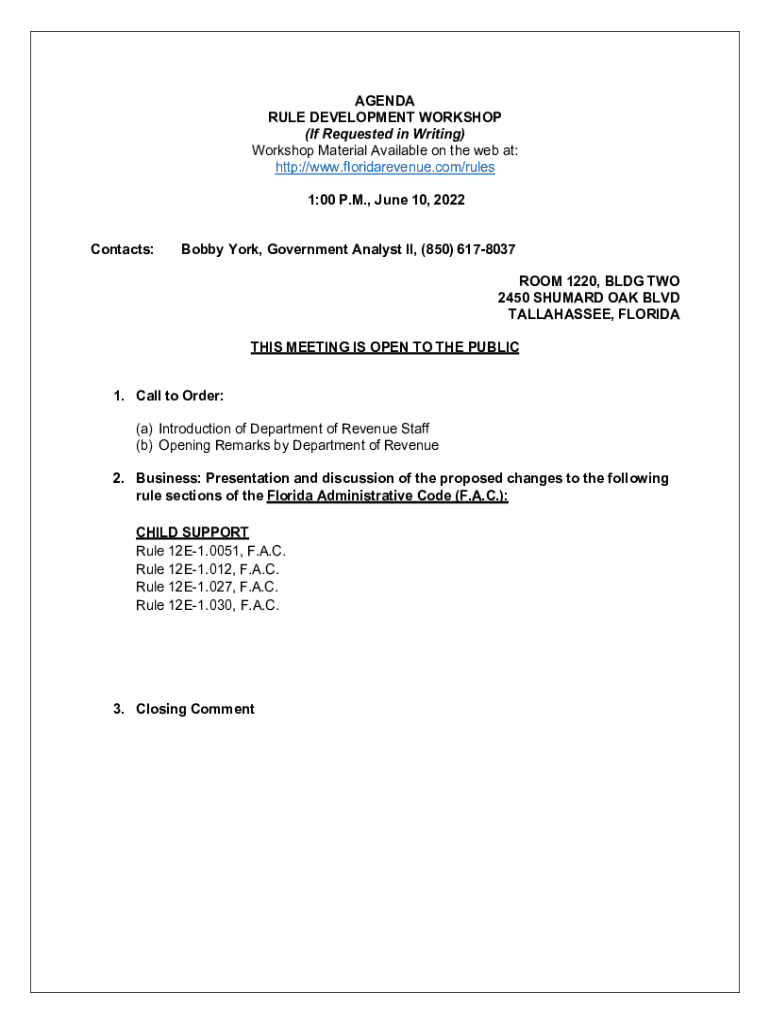 AGENDA
RULE DEVELOPMENT WORKSHOP
(If Requested in Writing)
Workshop Material Available on the web at:
http://www.floridarevenue.com/rules

1:00 P.M., June 10, 2022

Contacts: Bobby York, Government Analyst II, (850) 617-8037

ROOM 1220, BLDG TWO
2450 SHUMARD OAK BLVD
TALLAHASSEE, FLORIDA

THIS MEETING IS OPEN TO THE PUBLIC

1. Call to Order:

(a) Introduction of Department of Revenue Staff
(b) Opening Remarks by Department of Revenue

2. Business: Presentation and discussion of the proposed changes to the following rule sections of the Florida Administrative Code (F.A.C.):

CHILD SUPPORT
Rule 12E-1.0051, F.A.C.
Rule 12E-1.012, F.A.C.
Rule 12E-1.027, F.A.C.
Rule 12E-1.030, F.A.C.

3. Closing Comment